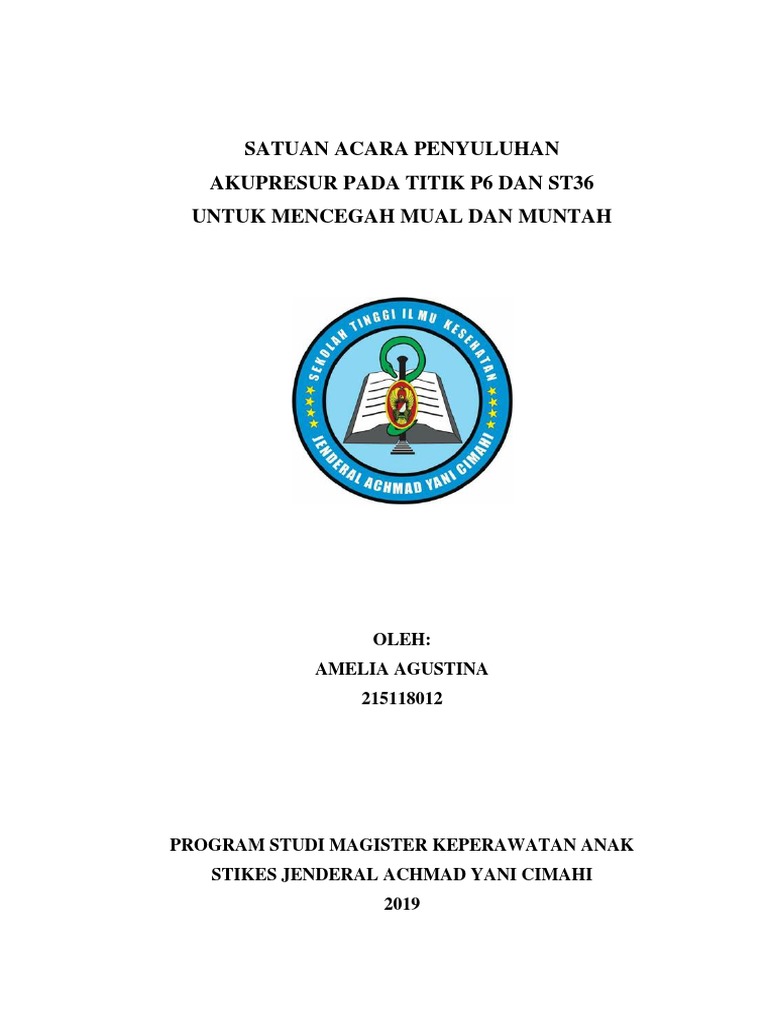 SATUAN ACARA PENYULUHAN
AKUPRESUR PADA TITIK P6 DAN ST36
UNTUK MENCEGAH MUAL DAN MUNTAH

SEKOLAH TINGGI ILMU KESEHATAN
JENDERAL ACHMAD YANI CIMAHI

OLEH:
AMELIA AGUSTINA
215118012

PROGRAM STUDI MAGISTER KEPERAWATAN ANAK
STIKES JENDERAL ACHMAD YANI CIMAHI
2019